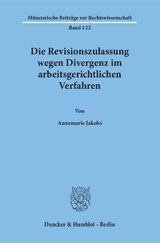 Münsterische Beiträge zur Rechtswissenschaft

Band 122

Die Revisionszulassung wegen Divergenz im arbeitsgerichtlichen Verfahren

Von

Annemarie Jakobs

Duncker & Humblot · Berlin